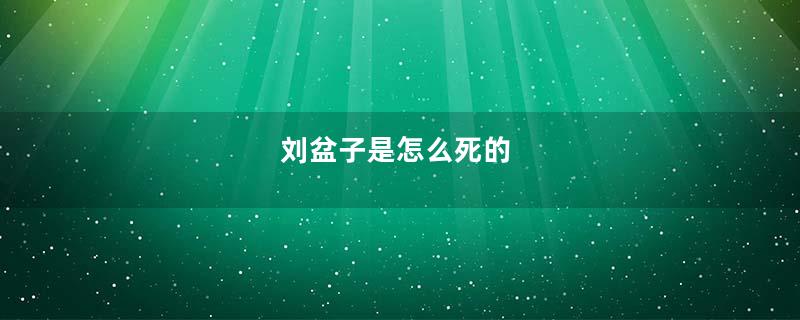 刘盆子是怎么死的